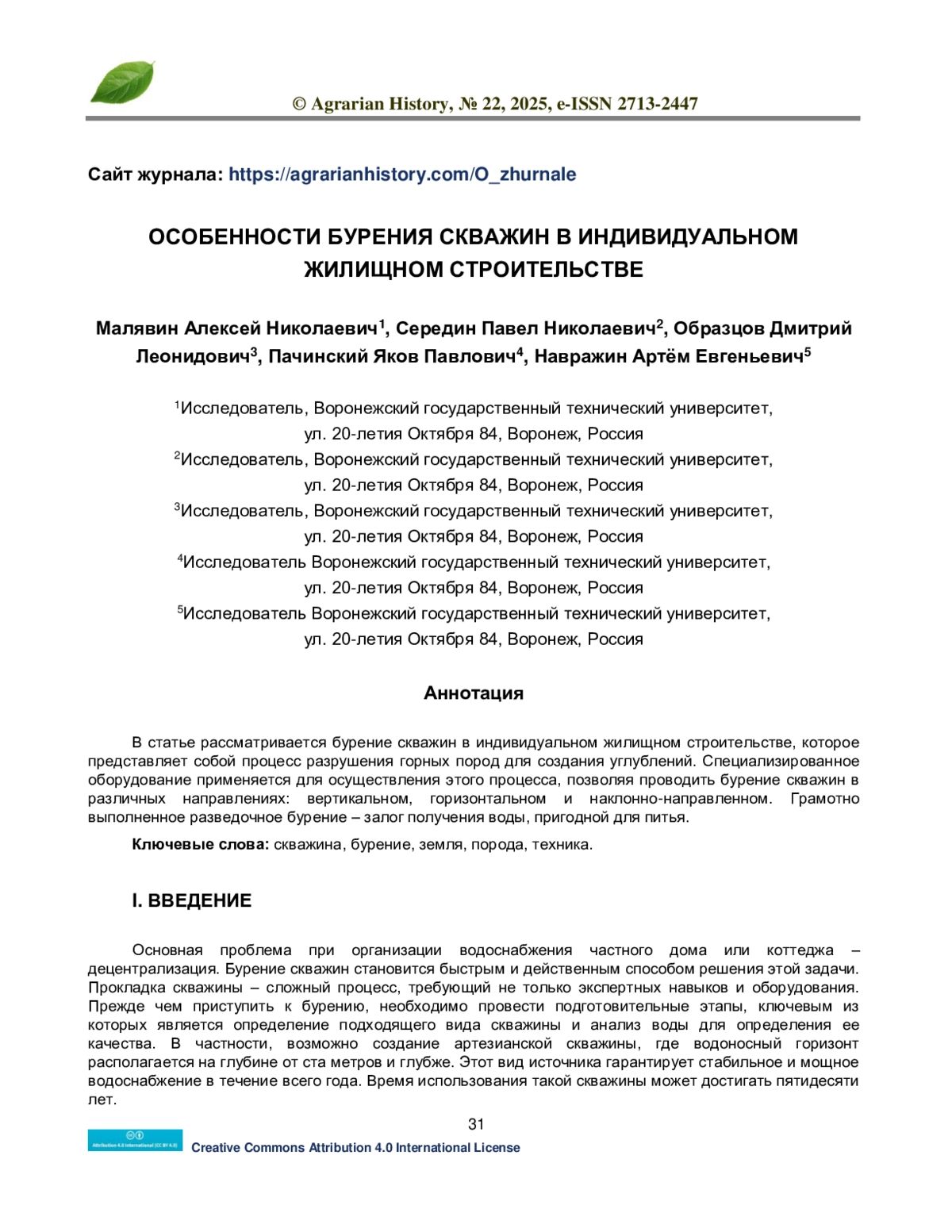 © Agrarian History, № 22, 2025, e-ISSN 2713-2447

Сайт журнала: https://agrarianhistory.com/O_zhurnale

ОСОБЕННОСТИ БУРЕНИЯ СКВАЖИН В ИНДИВИДУАЛЬНОМ ЖИЛИЩНОМ СТРОИТЕЛЬСТВЕ

Малявин Алексей Николаевич$^1$, Середин Павел Николаевич$^2$, Образцов Дмитрий Леонидович$^3$, Пачинский Яков Павлович$^4$, Навражин Артём Евгеньевич$^5$

$^1$Исследователь, Воронежский государственный технический университет, ул. 20-летия Октября 84, Воронеж, Россия
$^2$Исследователь, Воронежский государственный технический университет, ул. 20-летия Октября 84, Воронеж, Россия
$^3$Исследователь, Воронежский государственный технический университет, ул. 20-летия Октября 84, Воронеж, Россия
$^4$Исследователь Воронежский государственный технический университет, ул. 20-летия Октября 84, Воронеж, Россия
$^5$Исследователь Воронежский государственный технический университет, ул. 20-летия Октября 84, Воронеж, Россия

Аннотация

В статье рассматривается бурение скважин в индивидуальном жилищном строительстве, которое представляет собой процесс разрушения горных пород для создания углублений. Специализированное оборудование применяется для осуществления этого процесса, позволяя проводить бурение скважин в различных направлениях: вертикальном, горизонтальном и наклонно-направленном. Грамотно выполненное разведочное бурение – залог получения воды, пригодной для питья.

Ключевые слова: скважина, бурение, земля, порода, техника.

I. ВВЕДЕНИЕ

Основная проблема при организации водоснабжения частного дома или коттеджа – децентрализация. Бурение скважин становится быстрым и действенным способом решения этой задачи. Прокладка скважины – сложный процесс, требующий не только экспертных навыков и оборудования. Прежде чем приступить к бурению, необходимо провести подготовительные этапы, ключевым из которых является определение подходящего вида скважины и анализ воды для определения ее качества. В частности, возможно создание артезианской скважины, где водоносный горизонт располагается на глубине от ста метров и глубже. Этот вид источника гарантирует стабильное и мощное водоснабжение в течение всего года. Время использования такой скважины может достигать пятидесяти лет.

31

Attribution 4.0 International (CC BY 4.0)
Creative Commons Attribution 4.0 International License